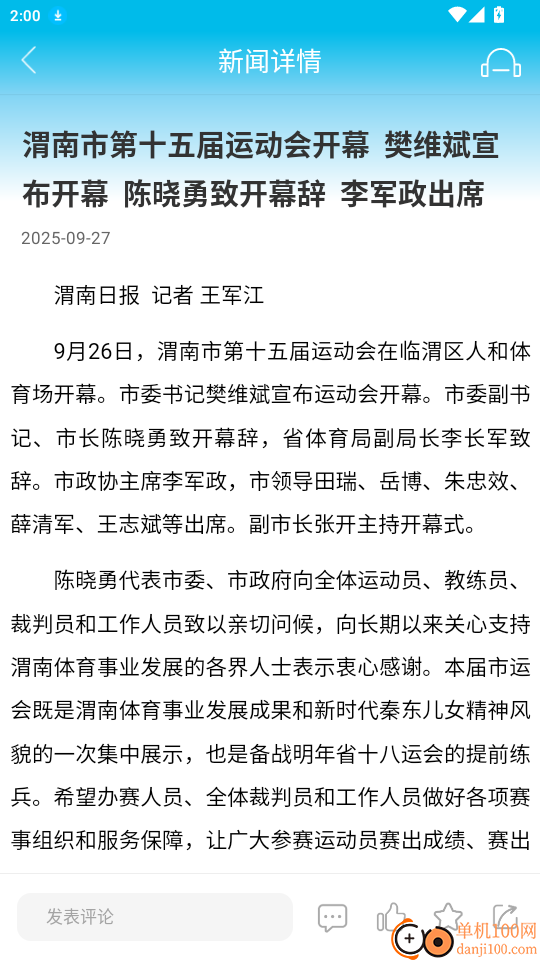 2:00

新闻详情

渭南市第十五届运动会开幕 樊维斌宣布开幕 陈晓勇致开幕辞 李军政出席

2025-09-27

渭南日报 记者 王军江

9月26日，渭南市第十五届运动会在临渭区人和体育场开幕。市委书记樊维斌宣布运动会开幕。市委副书记、市长陈晓勇致开幕辞，省体育局副局长李长军致辞。市政协主席李军政，市领导田瑞、岳博、朱忠效、薛清军、王志斌等出席。副市长张开主持开幕式。

陈晓勇代表市委、市政府向全体运动员、教练员、裁判员和工作人员致以亲切问候，向长期以来关心支持渭南体育事业发展的各界人士表示衷心感谢。本届市运会既是渭南体育事业发展成果和新时代秦东儿女精神风貌的一次集中展示，也是备战明年省十八运会的提前练兵。希望办赛人员、全体裁判员和工作人员做好各项赛事组织和服务保障，让广大参赛运动员赛出成绩、赛出

发表评论

单机100网
danji100.com